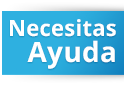 Necesitas
Ayuda